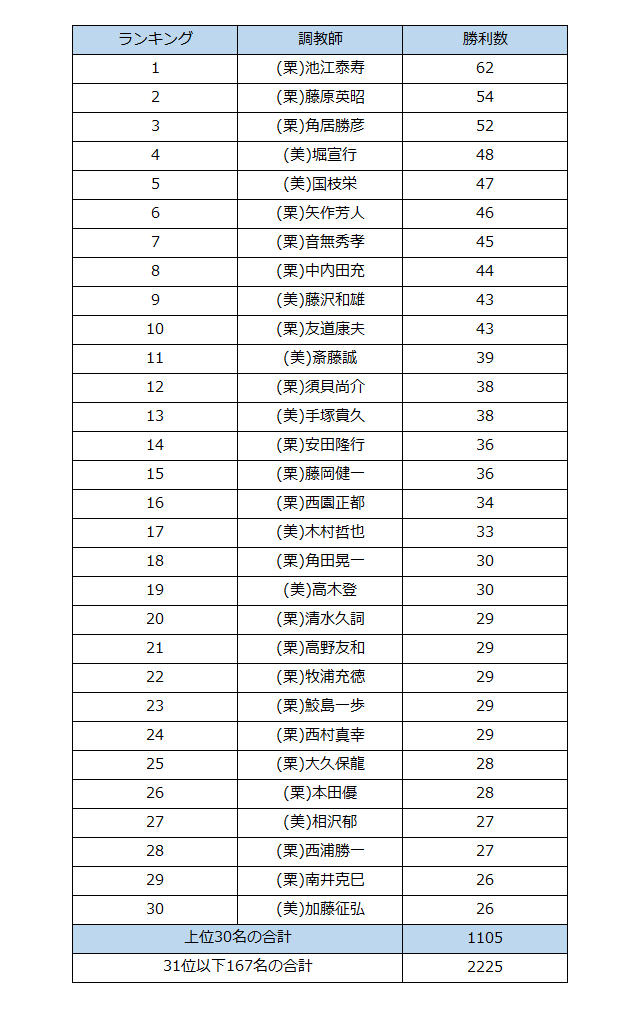 | ランキング | 調教師 | 勝利数 |
|---|---|---|
| 1 | (栗)池江泰寿 | 62 |
| 2 | (栗)藤原英昭 | 54 |
| 3 | (栗)角居勝彦 | 52 |
| 4 | (美)堀宣行 | 48 |
| 5 | (美)国枝栄 | 47 |
| 6 | (栗)矢作芳人 | 46 |
| 7 | (栗)音無秀孝 | 45 |
| 8 | (栗)中内田充 | 44 |
| 9 | (美)藤沢和雄 | 43 |
| 10 | (栗)友道康夫 | 43 |
| 11 | (美)斎藤誠 | 39 |
| 12 | (栗)須貝尚介 | 38 |
| 13 | (美)手塚貴久 | 38 |
| 14 | (栗)安田隆行 | 36 |
| 15 | (栗)藤岡健一 | 36 |
| 16 | (栗)西園正都 | 34 |
| 17 | (美)木村哲也 | 33 |
| 18 | (栗)角田晃一 | 30 |
| 19 | (美)高木登 | 30 |
| 20 | (栗)清水久詞 | 29 |
| 21 | (栗)高野友和 | 29 |
| 22 | (栗)牧浦充徳 | 29 |
| 23 | (栗)鮫島一歩 | 29 |
| 24 | (栗)西村真幸 | 29 |
| 25 | (栗)大久保龍 | 28 |
| 26 | (栗)本田優 | 28 |
| 27 | (美)相沢郁 | 27 |
| 28 | (栗)西浦勝一 | 27 |
| 29 | (栗)南井克巳 | 26 |
| 30 | (美)加藤征弘 | 26 |
| 上位30名の合計 | | 1105 |
| 31位以下167名の合計 | | 2225 |